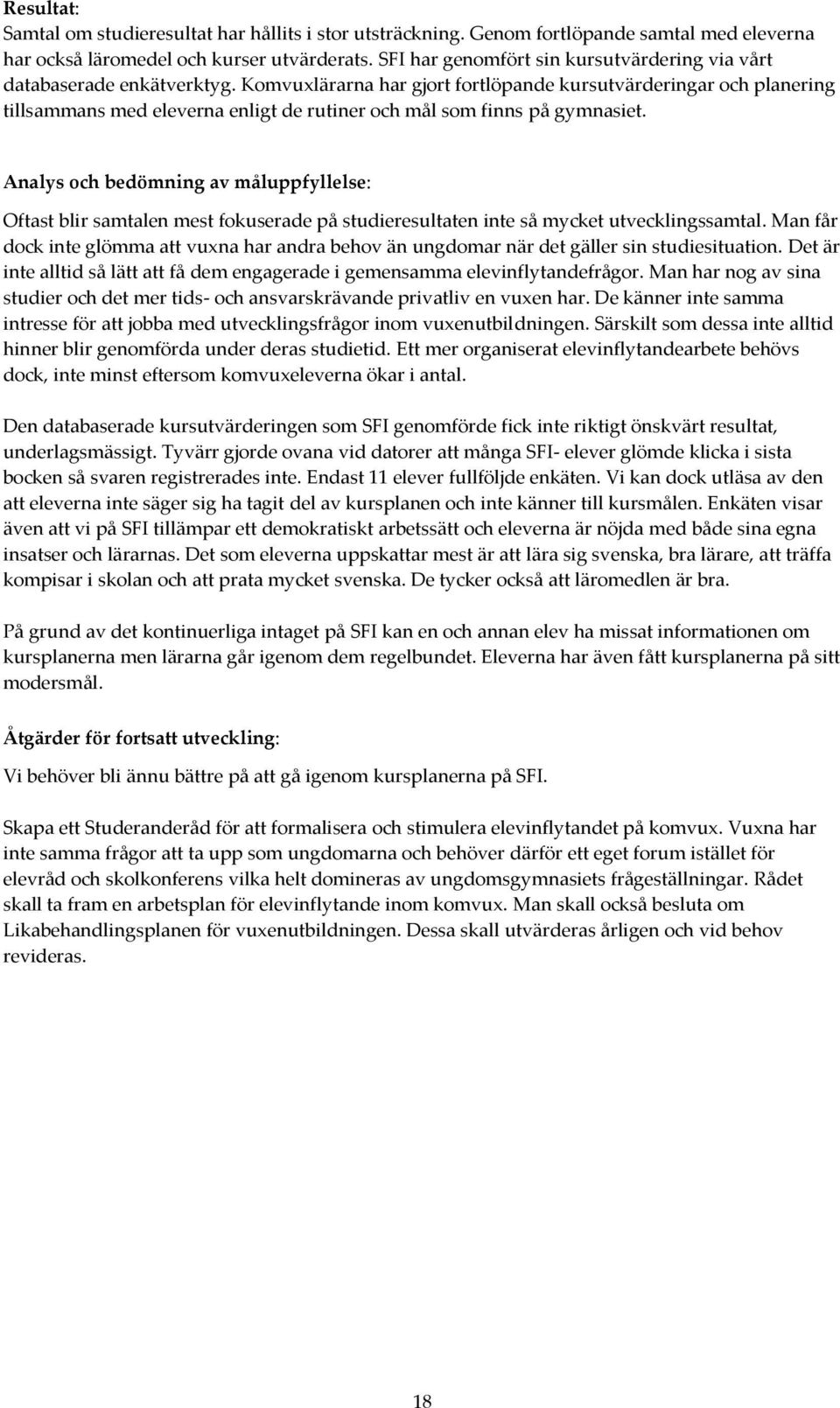 Resultat:
Samtal om studieresultat har hållits i stor utsträckning. Genom fortlöpande samtal med eleverna har också läromedel och kurser utvärderats. SFI har genomfört sin kursutvärdering via vårt databaserade enkätverktyg. Komvuxlärarna har gjort fortlöpande kursutvärderingar och planering tillsammans med eleverna enligt de rutiner och mål som finns på gymnasiet.

Analys och bedömning av måluppfyllelse:

Oftast blir samtalen mest fokuserade på studieresultaten inte så mycket utvecklingssamtal. Man får dock inte glömma att vuxna har andra behov än ungdomar när det gäller sin studiesituation. Det är inte alltid så lätt att få dem engagerade i gemensamma elevinflytandefrågor. Man har nog av sina studier och det mer tids- och ansvarskrävande privatliv en vuxen har. De känner inte samma intresse för att jobba med utvecklingsfrågor inom vuxenutbildningen. Särskilt som dessa inte alltid hinner blir genomförda under deras studietid. Ett mer organiserat elevinflytandearbete behövs dock, inte minst eftersom komvuxeleverna ökar i antal.

Den databaserade kursutvärderingen som SFI genomförde fick inte riktigt önskvärt resultat, underlagsmässigt. Tyvärr gjorde ovana vid datorer att många SFI- elever glömde klicka i sista bocken så svaren registrerades inte. Endast 11 elever fullföljde enkäten. Vi kan dock utläsa av den att eleverna inte säger sig ha tagit del av kursplanen och inte känner till kursmålen. Enkäten visar även att vi på SFI tillämpar ett demokratiskt arbetssätt och eleverna är nöjda med både sina egna insatser och lärarnas. Det som eleverna uppskattar mest är att lära sig svenska, bra lärare, att träffa kompisar i skolan och att prata mycket svenska. De tycker också att läromedlen är bra.

På grund av det kontinuerliga intaget på SFI kan en och annan elev ha missat informationen om kursplanerna men lärarna går igenom dem regelbundet. Eleverna har även fått kursplanerna på sitt modersmål.

Åtgärder för fortsatt utveckling:

Vi behöver bli ännu bättre på att gå igenom kursplanerna på SFI.

Skapa ett Studeranderåd för att formalisera och stimulera elevinflytandet på komvux. Vuxna har inte samma frågor att ta upp som ungdomarna och behöver därför ett eget forum istället för elevråd och skolkonferens vilka helt domineras av ungdomsgymnasiets frågeställningar. Rådet skall ta fram en arbetsplan för elevinflytande inom komvux. Man skall också besluta om Likabehandlingsplanen för vuxenutbildningen. Dessa skall utvärderas årligen och vid behov revideras.

18